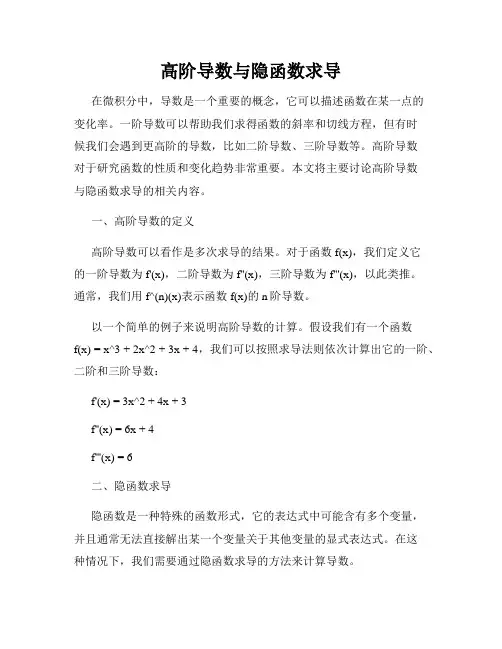 高阶导数与隐函数求导

在微积分中，导数是一个重要的概念，它可以描述函数在某一点的变化率。一阶导数可以帮助我们求得函数的斜率和切线方程，但有时候我们会遇到更高阶的导数，比如二阶导数、三阶导数等。高阶导数对于研究函数的性质和变化趋势非常重要。本文将主要讨论高阶导数与隐函数求导的相关内容。

一、高阶导数的定义

高阶导数可以看作是多次求导的结果。对于函数 f(x)，我们定义它的一阶导数为 f'(x)，二阶导数为 f''(x)，三阶导数为 f'''(x)，以此类推。通常，我们用 f^(n)(x)表示函数 f(x)的 n 阶导数。

以一个简单的例子来说明高阶导数的计算。假设我们有一个函数 f(x) = x^3 + 2x^2 + 3x + 4，我们可以按照求导法则依次计算出它的一阶、二阶和三阶导数：

f'(x) = 3x^2 + 4x + 3

f''(x) = 6x + 4

f'''(x) = 6

二、隐函数求导

隐函数是一种特殊的函数形式，它的表达式中可能含有多个变量，并且通常无法直接解出某一个变量关于其他变量的显式表达式。在这种情况下，我们需要通过隐函数求导的方法来计算导数。